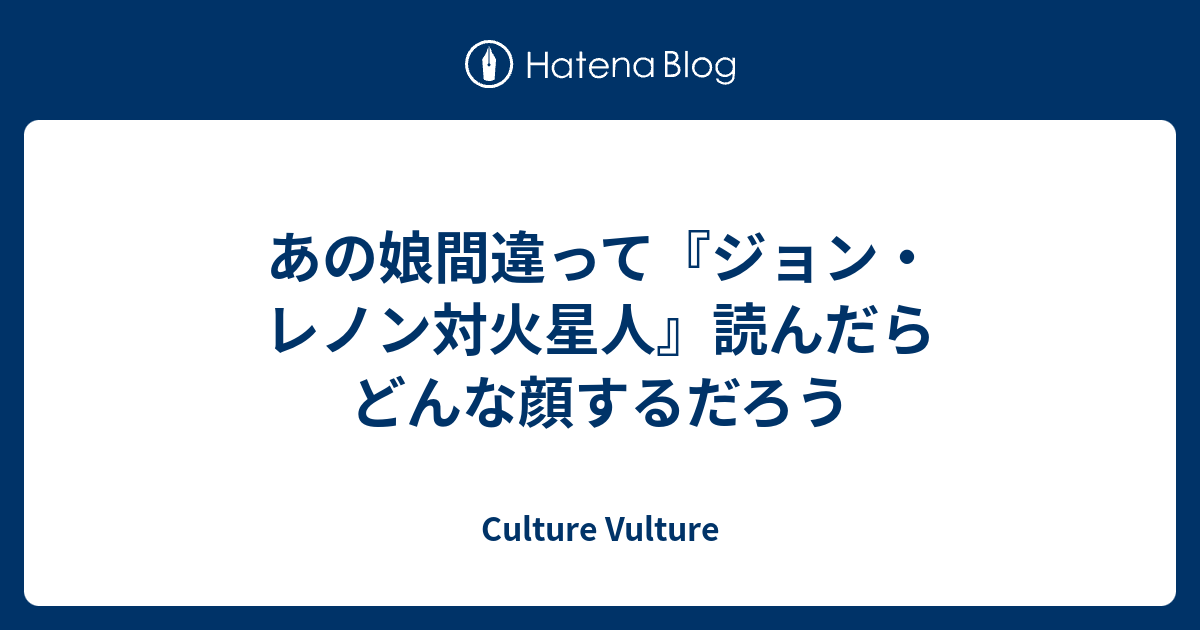 Hatena Blog

あの娘間違って『ジョン・レノン対火星人』読んだらどんな顔するだろう

Culture Vulture